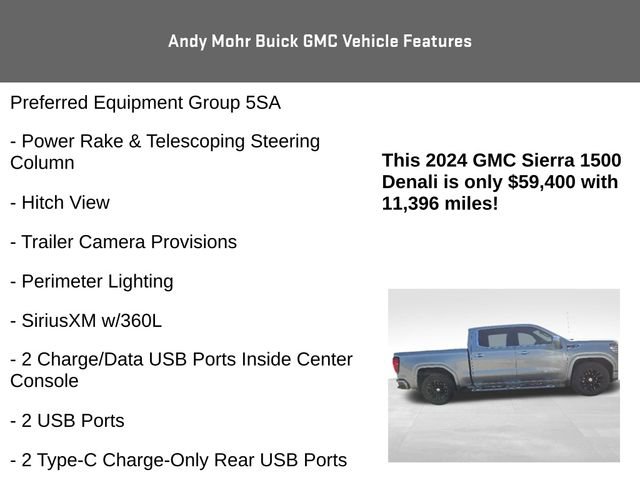 Andy Mohr Buick GMC Vehicle Features

Preferred Equipment Group 5SA

- Power Rake & Telescoping Steering Column

- Hitch View

- Trailer Camera Provisions

- Perimeter Lighting

- SiriusXM w/360L

- 2 Charge/Data USB Ports Inside Center Console

- 2 USB Ports

- 2 Type-C Charge-Only Rear USB Ports

This 2024 GMC Sierra 1500 Denali is only $59,400 with 11,396 miles!